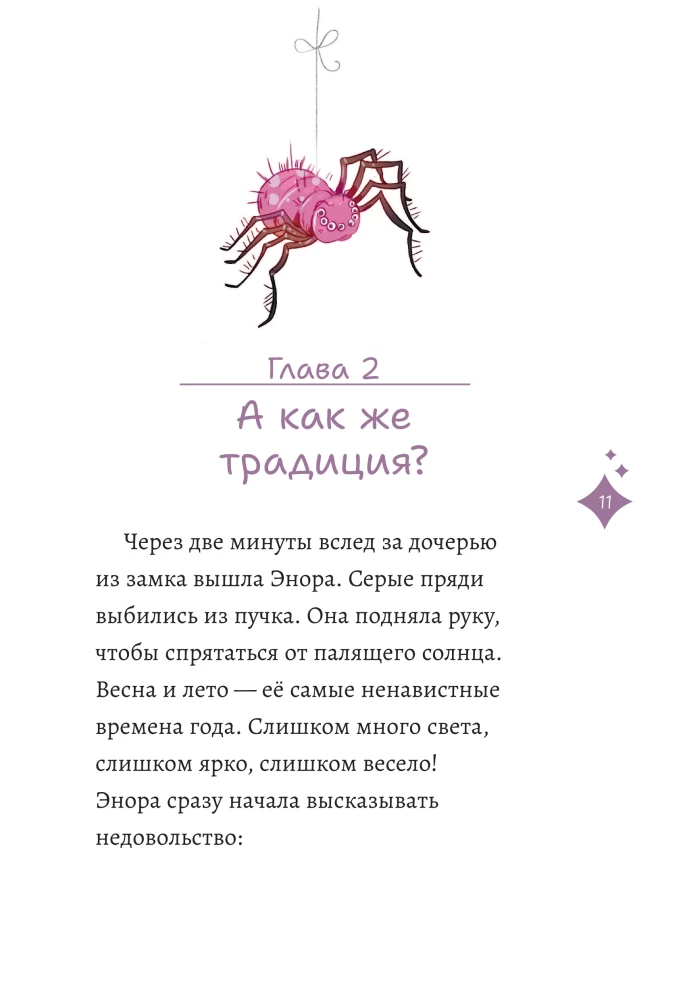 Глава 2

А как же традиция?

11

Через две минуты вслед за дочерью из замка вышла Энора. Серые пряди выбились из пучка. Она подняла руку, чтобы спрятаться от палящего солнца. Весна и лето — её самые ненавистные времена года. Слишком много света, слишком ярко, слишком весело! Энора сразу начала высказывать недовольство: